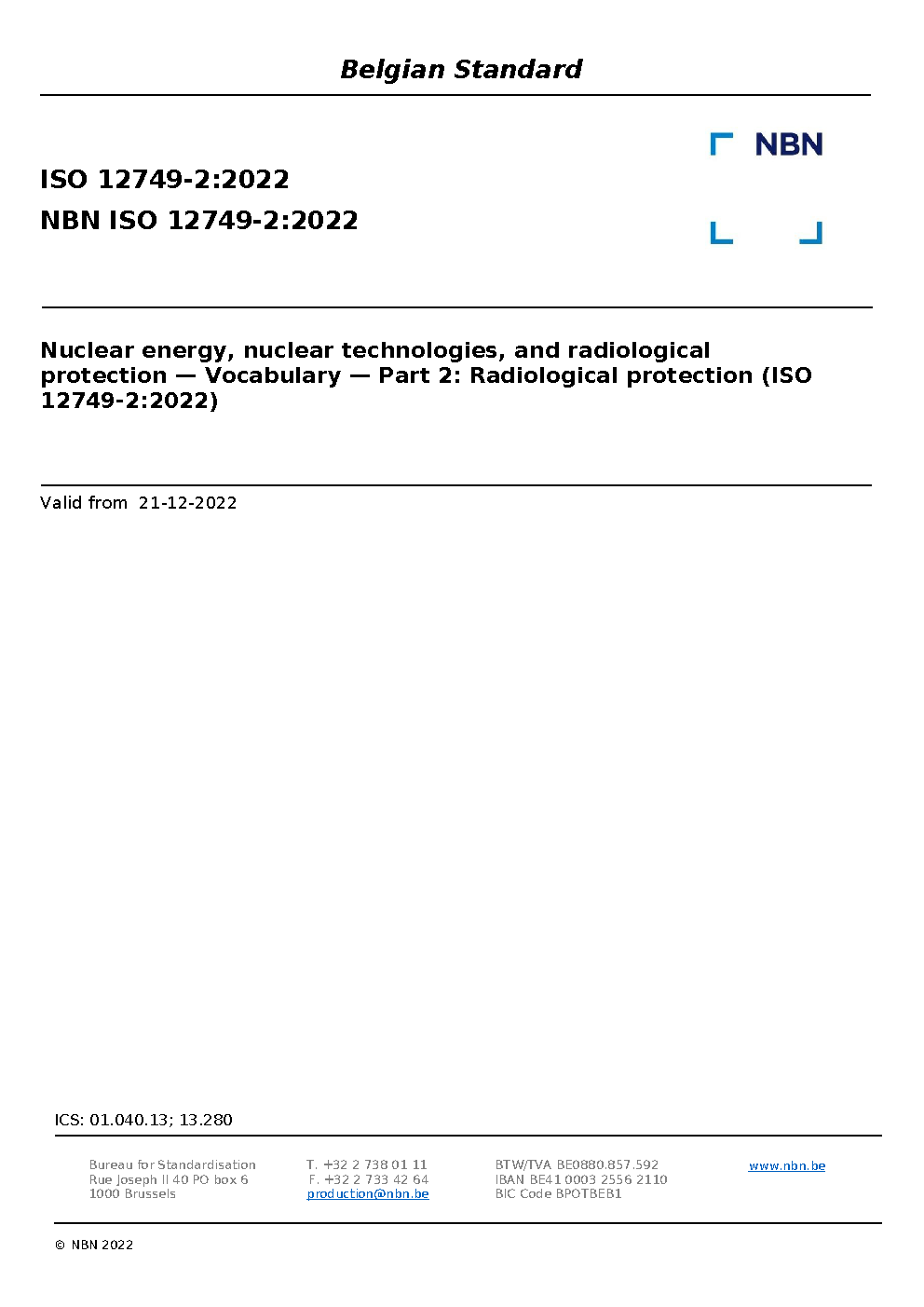 Belgian Standard

NBN

ISO 12749-2:2022

NBN ISO 12749-2:2022

Nuclear energy, nuclear technologies, and radiological protection — Vocabulary — Part 2: Radiological protection (ISO 12749-2:2022)

Valid from 21-12-2022

ICS: 01.040.13; 13.280

Bureau for Standardisation
Rue Joseph II 40 PO box 6
1000 Brussels

T. +32 2 738 01 11
F. +32 2 733 42 64
production@nbn.be

BTW/TVA BE0880.857.592
IBAN BE41 0003 2556 2110
BIC Code BPOTBEB1

www.nbn.be

© NBN 2022